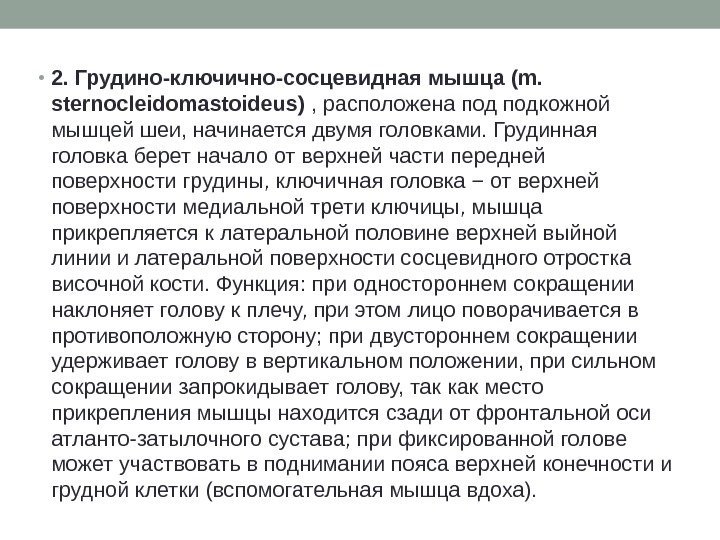 • 2. Грудино-ключично-сосцевидная мышца (m. sternocleidomastoideus) , расположена под подкожной мышцей шеи, начинается двумя головками. Грудинная головка берет начало от верхней части передней поверхности грудины, ключичная головка – от верхней поверхности медиальной трети ключицы, мышца прикрепляется к латеральной половине верхней выйной линии и латеральной поверхности сосцевидного отростка височной кости. Функция: при одностороннем сокращении наклоняет голову к плечу, при этом лицо поворачивается в противоположную сторону; при двустороннем сокращении удерживает голову в вертикальном положении, при сильном сокращении запрокидывает голову, так как место прикрепления мышцы находится сзади от фронтальной оси атланто-затылочного сустава; при фиксированной голове может участвовать в поднимании пояса верхней конечности и грудной клетки (вспомогательная мышца вдоха).